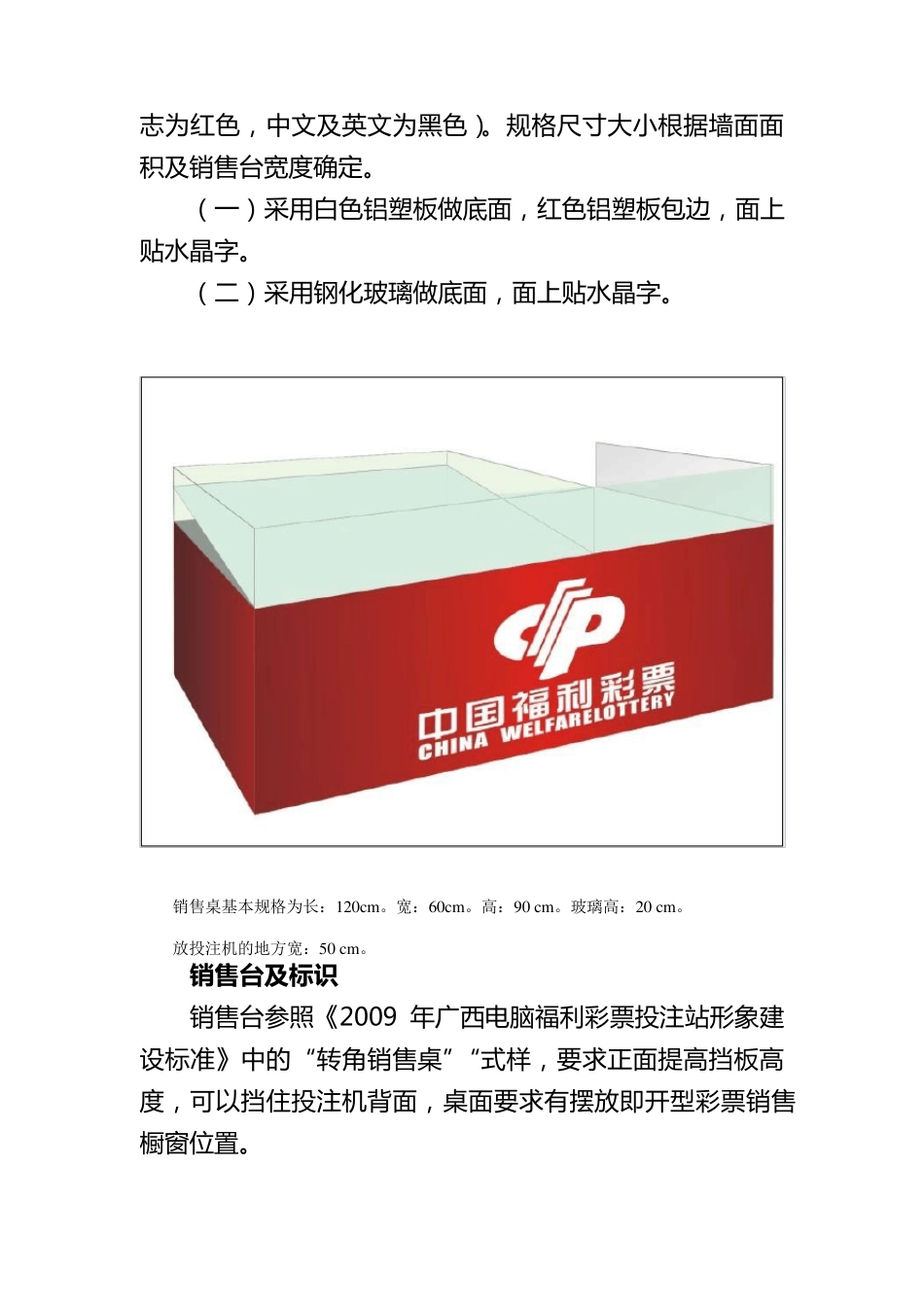 志为红色，中文及英文为黑色）。规格尺寸大小根据墙面面积及销售台宽度确定。

（一）采用白色铝塑板做底面，红色铝塑板包边，面上贴水晶字。

（二）采用钢化玻璃做底面，面上贴水晶字。

中国福利彩票
CHINA WELFARELOTTERY

销售桌基本规格为长：120cm。宽：60cm。高：90 cm。玻璃高：20 cm。

放投注机的地方宽：50 cm。

销售台及标识

销售台参照《2009 年广西电脑福利彩票投注站形象建设标准》中的“转角销售桌”“式样，要求正面提高挡板高度，可以挡住投注机背面，桌面要求有摆放即开型彩票销售橱窗位置。